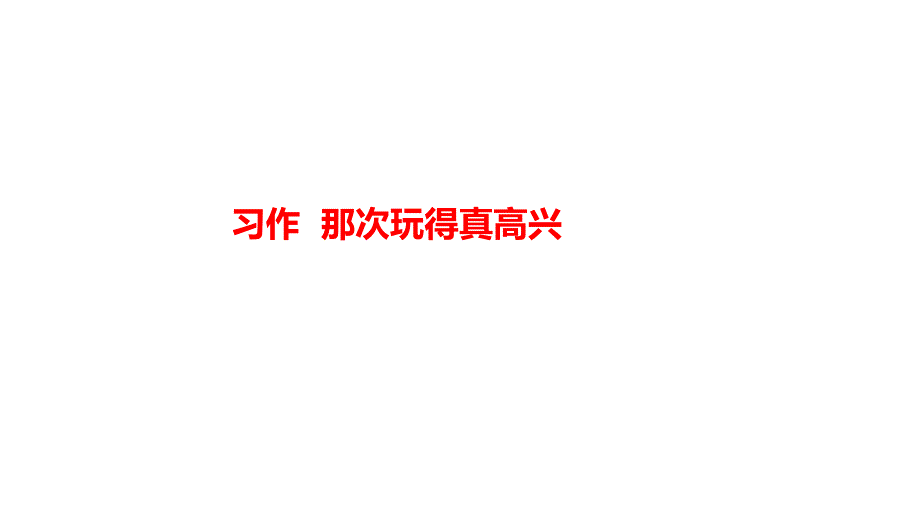 习作 那次玩得真高兴